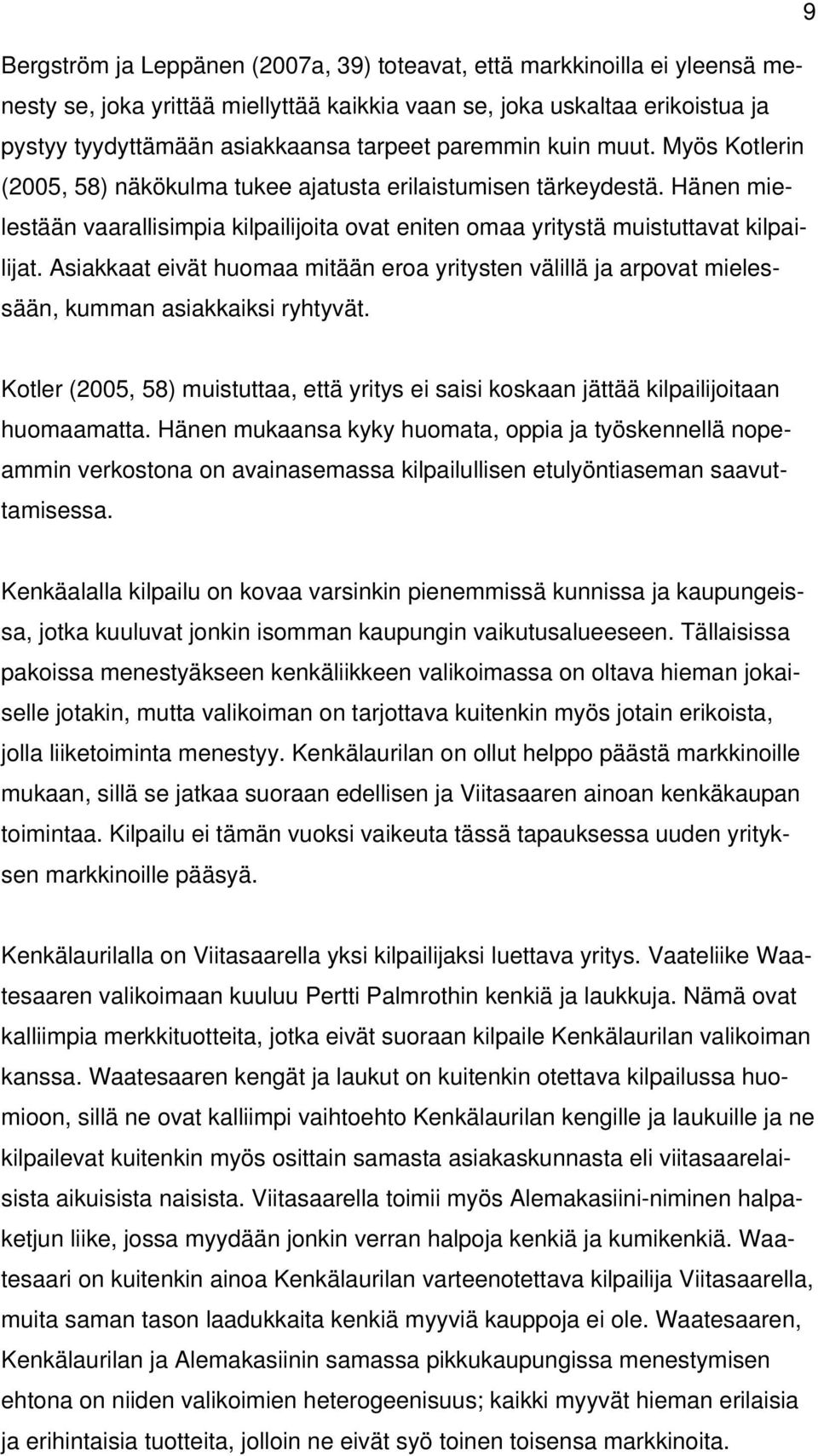 9

Bergström ja Leppänen (2007a, 39) toteavat, että markkinoilla ei yleensä menesty se, joka yrittää miellyttää kaikkia vaan se, joka uskaltaa erikoistua ja pystyy tyydyttämään asiakkaansa tarpeet paremmin kuin muut. Myös Kotlerin (2005, 58) näkökulma tukee ajatusta erilaistumisen tärkeydestä. Hänen mielestään vaarallisimpia kilpailijoita ovat eniten omaa yritystä muistuttavat kilpailijat. Asiakkaat eivät huomaa mitään eroa yritysten välillä ja arpovat mielessään, kumman asiakkaiksi ryhtyvät.

Kotler (2005, 58) muistuttaa, että yritys ei saisi koskaan jättää kilpailijoitaan huomaamatta. Hänen mukaansa kyky huomata, oppia ja työskennellä nopeammin verkostona on avainasemassa kilpailullisen etulyöntiaseman saavuttamisessa.

Kenkäalalla kilpailu on kovaa varsinkin pienemmissä kunnissa ja kaupungeissa, jotka kuuluvat jonkin isomman kaupungin vaikutusalueeseen. Tällaisissa pakoissa menestyäkseen kenkäliikkeen valikoimassa on oltava hieman jokaiselle jotakin, mutta valikoiman on tarjottava kuitenkin myös jotain erikoista, jolla liiketoiminta menestyy. Kenkälaurilan on ollut helppo päästä markkinoille mukaan, sillä se jatkaa suoraan edellisen ja Viitasaaren ainoan kenkäkaupan toimintaa. Kilpailu ei tämän vuoksi vaikeuta tässä tapauksessa uuden yrityksen markkinoille pääsyä.

Kenkälaurilalla on Viitasaarella yksi kilpailijaksi luettava yritys. Vaateliike Waatesaaren valikoimaan kuuluu Pertti Palmrothin kenkiä ja laukkuja. Nämä ovat kalliimpia merkkituotteita, jotka eivät suoraan kilpaile Kenkälaurilan valikoiman kanssa. Waatesaaren kengät ja laukut on kuitenkin otettava kilpailussa huomioon, sillä ne ovat kalliimpi vaihtoehto Kenkälaurilan kengille ja laukuille ja ne kilpailevat kuitenkin myös osittain samasta asiakaskunnasta eli viitasaarelaisista aikuisista naisista. Viitasaarella toimii myös Alemakasiini-niminen halpaketjun liike, jossa myydään jonkin verran halpoja kenkiä ja kumikenkiä. Waatesaari on kuitenkin ainoa Kenkälaurilan varteenotettava kilpailija Viitasaarella, muita saman tason laadukkaita kenkiä myyviä kauppoja ei ole. Waatesaaren, Kenkälaurilan ja Alemakasiinin samassa pikkukaupungissa menestymisen ehtona on niiden valikoimien heterogeenisuus; kaikki myyvät hieman erilaisia ja erihintaisia tuotteita, jolloin ne eivät syö toinen toisensa markkinoita.